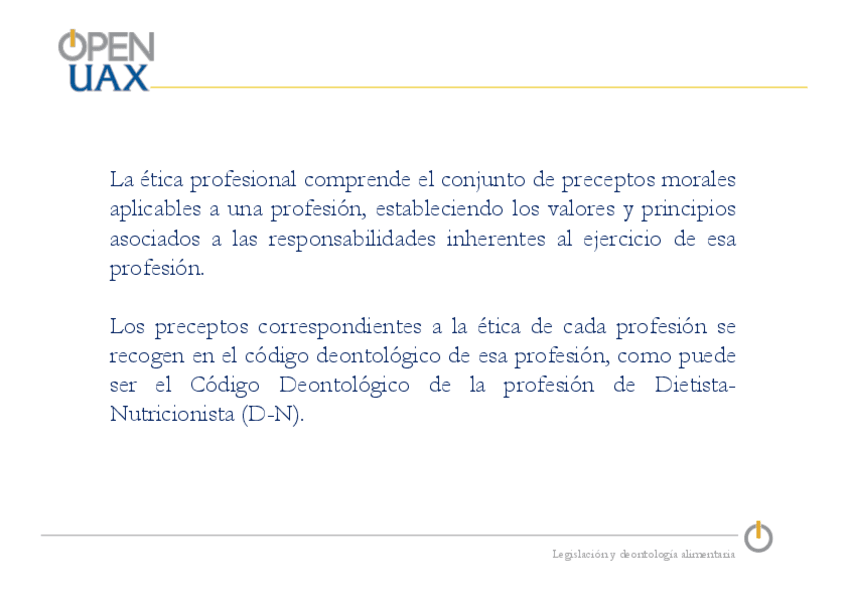 OPEN
UAX

La ética profesional comprende el conjunto de preceptos morales aplicables a una profesión, estableciendo los valores y principios asociados a las responsabilidades inherentes al ejercicio de esa profesión.

Los preceptos correspondientes a la ética de cada profesión se recogen en el código deontológico de esa profesión, como puede ser el Código Deontológico de la profesión de Dietista-Nutricionista (D-N).

Legislación y deontología alimentaria